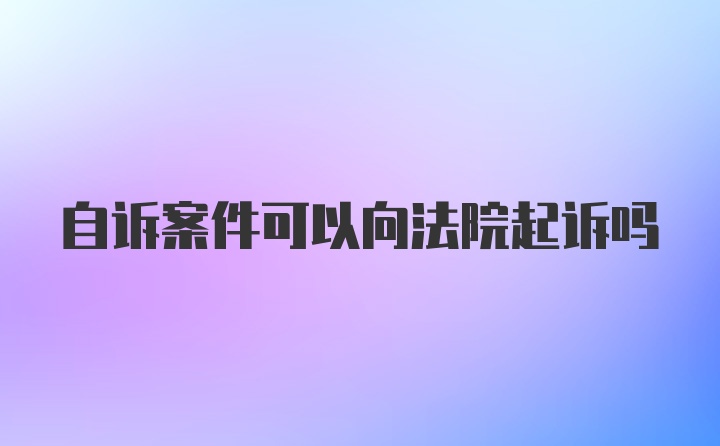 自诉案件可以向法院起诉吗